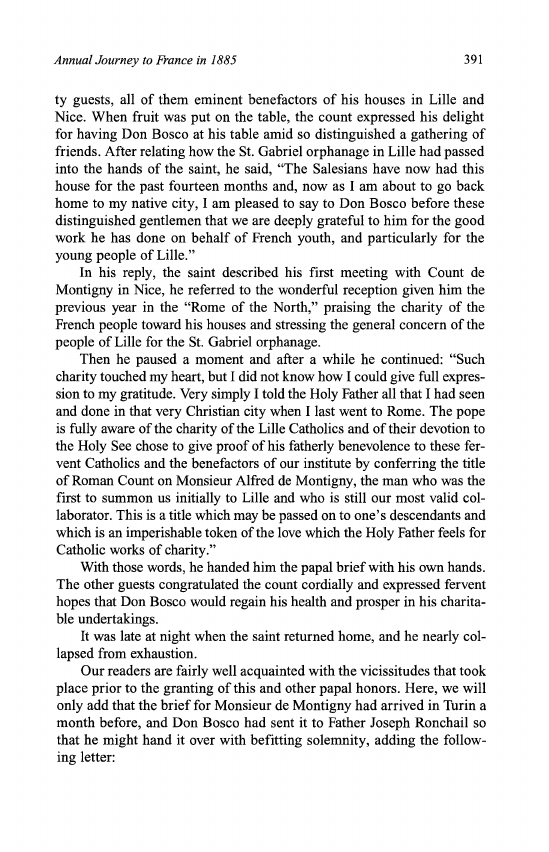 Annual Journey to France in 1885

391

ty guests, all of them eminent benefactors of his houses in Lille and Nice. When fruit was put on the table, the count expressed his delight for having Don Bosco at his table amid so distinguished a gathering of friends. After relating how the St. Gabriel orphanage in Lille had passed into the hands of the saint, he said, "The Salesians have now had this house for the past fourteen months and, now as I am about to go back home to my native city, I am pleased to say to Don Bosco before these distinguished gentlemen that we are deeply grateful to him for the good work he has done on behalf of French youth, and particularly for the young people of Lille."

In his reply, the saint described his first meeting with Count de Montigny in Nice, he referred to the wonderful reception given him the previous year in the "Rome of the North," praising the charity of the French people toward his houses and stressing the general concern of the people of Lille for the St. Gabriel orphanage.

Then he paused a moment and after a while he continued: "Such charity touched my heart, but I did not know how I could give full expression to my gratitude. Very simply I told the Holy Father all that I had seen and done in that very Christian city when I last went to Rome. The pope is fully aware of the charity of the Lille Catholics and of their devotion to the Holy See chose to give proof of his fatherly benevolence to these fervent Catholics and the benefactors of our institute by conferring the title of Roman Count on Monsieur Alfred de Montigny, the man who was the first to summon us initially to Lille and who is still our most valid collaborator. This is a title which may be passed on to one's descendants and which is an imperishable token of the love which the Holy Father feels for Catholic works of charity."

With those words, he handed him the papal brief with his own hands. The other guests congratulated the count cordially and expressed fervent hopes that Don Bosco would regain his health and prosper in his charitable undertakings.

It was late at night when the saint returned home, and he nearly collapsed from exhaustion.

Our readers are fairly well acquainted with the vicissitudes that took place prior to the granting of this and other papal honors. Here, we will only add that the brief for Monsieur de Montigny had arrived in Turin a month before, and Don Bosco had sent it to Father Joseph Ronchail so that he might hand it over with befitting solemnity, adding the following letter: